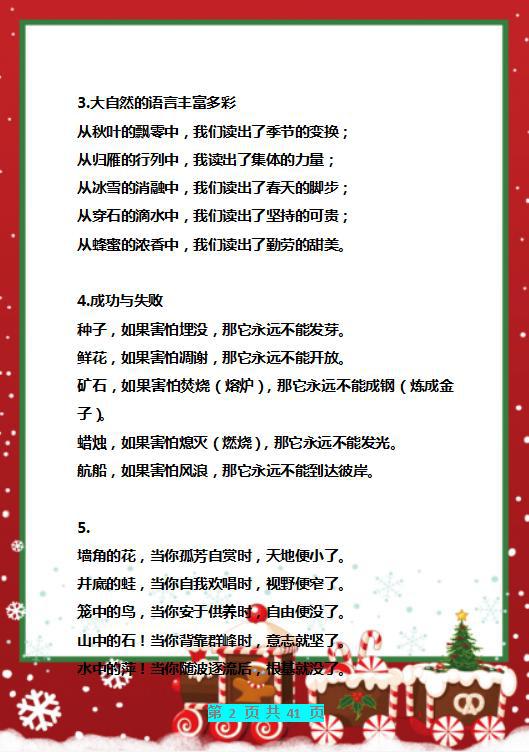 3.大自然的语言丰富多彩
从秋叶的飘零中，我们读出了季节的变换；
从归雁的行列中，我读出了集体的力量；
从冰雪的消融中，我们读出了春天的脚步；
从穿石的滴水中，我们读出了坚持的可贵；
从蜂蜜的浓香中，我们读出了勤劳的甜美。

4.成功与失败
种子，如果害怕埋没，那它永远不能发芽。
鲜花，如果害怕凋谢，那它永远不能开放。
矿石，如果害怕焚烧（熔炉），那它永远不能成钢（炼成金子）。
蜡烛，如果害怕熄灭（燃烧），那它永远不能发光。
航船，如果害怕风浪，那它永远不能到达彼岸。

5.
墙角的花，当你孤芳自赏时，天地便小了。
井底的蛙，当你自我欢唱时，视野便窄了。
笼中的鸟，当你安于供养时，自由便没了。
山中的石！当你背靠群峰时，意志就坚了。
水中的萍！当你随波逐流后，根基就没了。

第 2 页 共 41 页